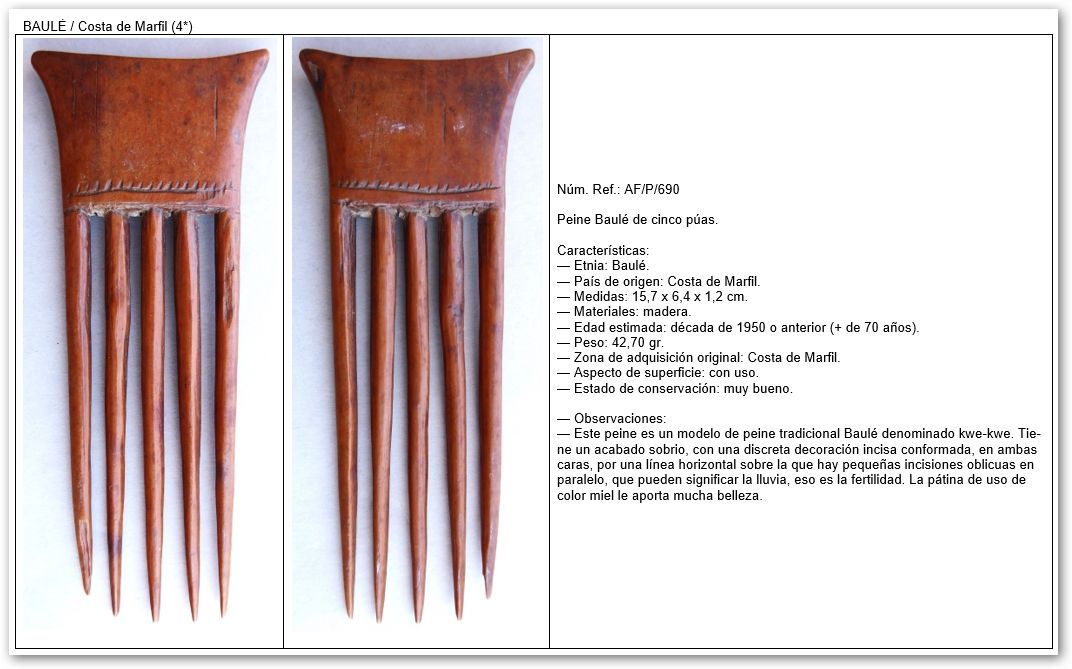 BAULÉ / Costa de Marfil (4*)

Núm. Ref.: AF/P/690

Peine Baulé de cinco púas.

Características:
— Etnia: Baulé.
— País de origen: Costa de Marfil.
— Medidas: 15,7 x 6,4 x 1,2 cm.
— Materiales: madera.
— Edad estimada: década de 1950 o anterior (+ de 70 años).
— Peso: 42,70 gr.
— Zona de adquisición original: Costa de Marfil.
— Aspecto de superficie: con uso.
— Estado de conservación: muy bueno.

— Observaciones:
— Este peine es un modelo de peine tradicional Baulé denominado kwe-kwe. Tiene un acabado sobrio, con una discreta decoración incisa conformada, en ambas caras, por una línea horizontal sobre la que hay pequeñas incisiones oblicuas en paralelo, que pueden significar la lluvia, eso es la fertilidad. La pátina de uso de color miel le aporta mucha belleza.